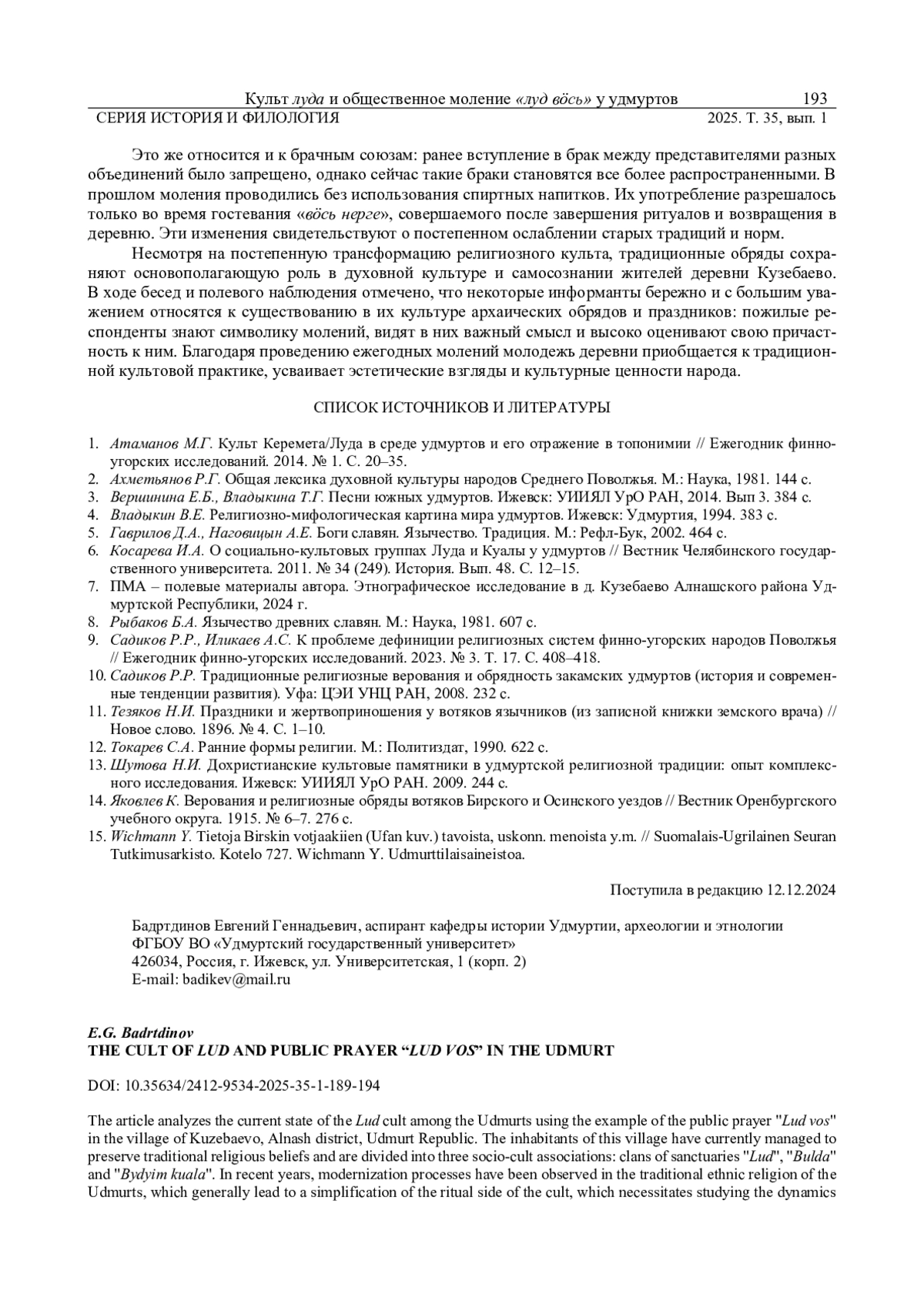 Культ луда и общественное моление «луд вӧсь» у удмуртов 193
СЕРИЯ ИСТОРИЯ И ФИЛОЛОГИЯ 2025. Т. 35, вып. 1

Это же относится и к брачным союзам: ранее вступление в брак между представителями разных объединений было запрещено, однако сейчас такие браки становятся все более распространенными. В прошлом моления проводились без использования спиртных напитков. Их употребление разрешалось только во время гостевания «вӧсь нерге», совершаемого после завершения ритуалов и возвращения в деревню. Эти изменения свидетельствуют о постепенном ослаблении старых традиций и норм.

Несмотря на постепенную трансформацию религиозного культа, традиционные обряды сохраняют основополагающую роль в духовной культуре и самосознании жителей деревни Кузебаево. В ходе бесед и полевого наблюдения отмечено, что некоторые информанты бережно и с большим уважением относятся к существованию в их культуре архаических обрядов и праздников: пожилые респонденты знают символику молений, видят в них важный смысл и высоко оценивают свою причастность к ним. Благодаря проведению ежегодных молений молодежь деревни приобщается к традиционной культовой практике, усваивает эстетические взгляды и культурные ценности народа.

СПИСОК ИСТОЧНИКОВ И ЛИТЕРАТУРЫ

1. Атаманов М.Г. Культ Керемета/Луда в среде удмуртов и его отражение в топонимии // Ежегодник финно-угорских исследований. 2014. № 1. С. 20–35.
2. Ахметьянов Р.Г. Общая лексика духовной культуры народов Среднего Поволжья. М.: Наука, 1981. 144 с.
3. Вершинина Е.Б., Владыкина Т.Г. Песни южных удмуртов. Ижевск: УИИЯЛ УрО РАН, 2014. Вып 3. 384 с.
4. Владыкин В.Е. Религиозно-мифологическая картина мира удмуртов. Ижевск: Удмуртия, 1994. 383 с.
5. Гаврилов Д.А., Наговицын А.Е. Боги славян. Язычество. Традиция. М.: Рефл-Бук, 2002. 464 с.
6. Косарева И.А. О социально-культовых группах Луда и Куалы у удмуртов // Вестник Челябинского государственного университета. 2011. № 34 (249). История. Вып. 48. С. 12–15.
7. ПМА – полевые материалы автора. Этнографическое исследование в д. Кузебаево Алнашского района Удмуртской Республики, 2024 г.
8. Рыбаков Б.А. Язычество древних славян. М.: Наука, 1981. 607 с.
9. Садиков Р.Р., Иликаев А.С. К проблеме дефиниции религиозных систем финно-угорских народов Поволжья // Ежегодник финно-угорских исследований. 2023. № 3. Т. 17. С. 408–418.
10. Садиков Р.Р. Традиционные религиозные верования и обрядность закамских удмуртов (история и современные тенденции развития). Уфа: ЦЭИ УНЦ РАН, 2008. 232 с.
11. Тезяков Н.И. Праздники и жертвоприношения у вотяков язычников (из записной книжки земского врача) // Новое слово. 1896. № 4. С. 1–10.
12. Токарев С.А. Ранние формы религии. М.: Политиздат, 1990. 622 с.
13. Шутова Н.И. Дохристианские культовые памятники в удмуртской религиозной традиции: опыт комплексного исследования. Ижевск: УИИЯЛ УрО РАН. 2009. 244 с.
14. Яковлев К. Верования и религиозные обряды вотяков Бирского и Осинского уездов // Вестник Оренбургского учебного округа. 1915. № 6–7. 276 с.
15. Wichmann Y. Tietoja Birskin votjaakiien (Ufan kuv.) tavoista, uskonn. menoista y.m. // Suomalais-Ugrilainen Seuran Tutkimusarkisto. Kotelo 727. Wichmann Y. Udmurttilaisaineistoa.

Поступила в редакцию 12.12.2024

Бадртдинов Евгений Геннадьевич, аспирант кафедры истории Удмуртии, археологии и этнологии
ФГБОУ ВО «Удмуртский государственный университет»
426034, Россия, г. Ижевск, ул. Университетская, 1 (корп. 2)
E-mail: badikev@mail.ru

E.G. Badrtdinov
THE CULT OF LUD AND PUBLIC PRAYER “LUD VOS” IN THE UDMURT

DOI: 10.35634/2412-9534-2025-35-1-189-194

The article analyzes the current state of the Lud cult among the Udmurts using the example of the public prayer "Lud vos" in the village of Kuzebaevo, Alnash district, Udmurt Republic. The inhabitants of this village have currently managed to preserve traditional religious beliefs and are divided into three socio-cult associations: clans of sanctuaries "Lud", "Bulda" and "Bydyim kuala". In recent years, modernization processes have been observed in the traditional ethnic religion of the Udmurts, which generally lead to a simplification of the ritual side of the cult, which necessitates studying the dynamics